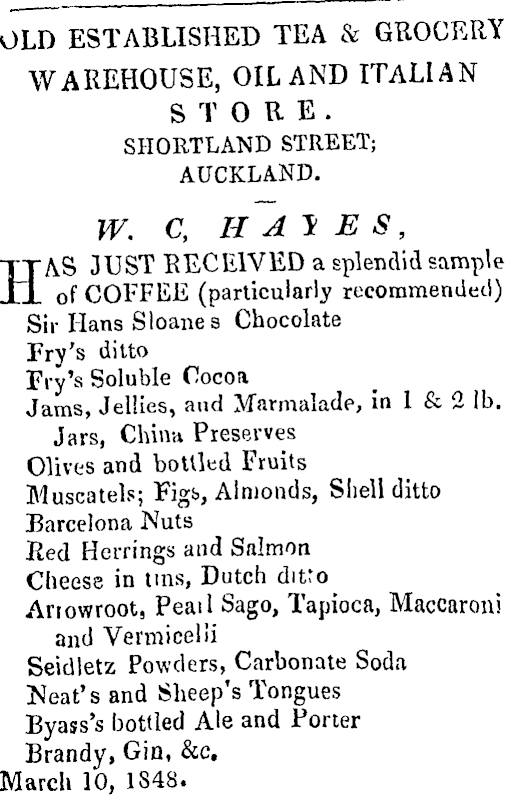 OLD ESTABLISHED TEA & GROCERY WAREHOUSE, OIL AND ITALIAN STORE.
SHORTLAND STREET;
AUCKLAND.

W. C, HAYES,

HAS JUST RECEIVED a splendid sample of COFFEE (particularly recommended)
Sir Hans Sloane s Chocolate
Fry's ditto
Fry's Soluble Cocoa
Jams, Jellies, and Marmalade, in 1 & 2 lb. Jars, China Preserves
Olives and bottled Fruits
Muscatels; Figs, Almonds, Shell ditto
Barcelona Nuts
Red Herrings and Salmon
Cheese in tins, Dutch ditto
Arrowroot, Pearl Sago, Tapioca, Maccaroni and Vermicelli
Seidletz Powders, Carbonate Soda
Neat's and Sheep's Tongues
Byass's bottled Ale and Porter
Brandy, Gin, &c.
March 10, 1848.